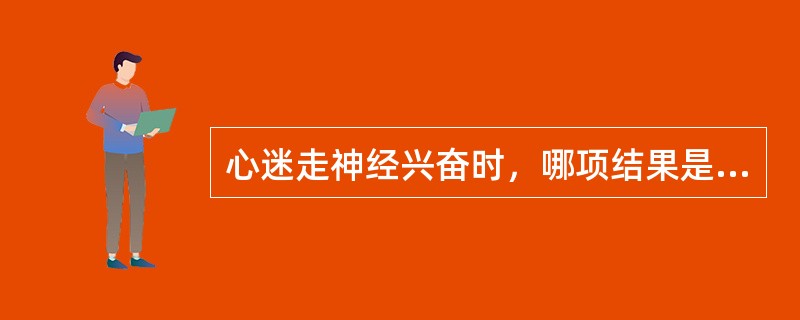 心迷走神经兴奋时，哪项结果是...